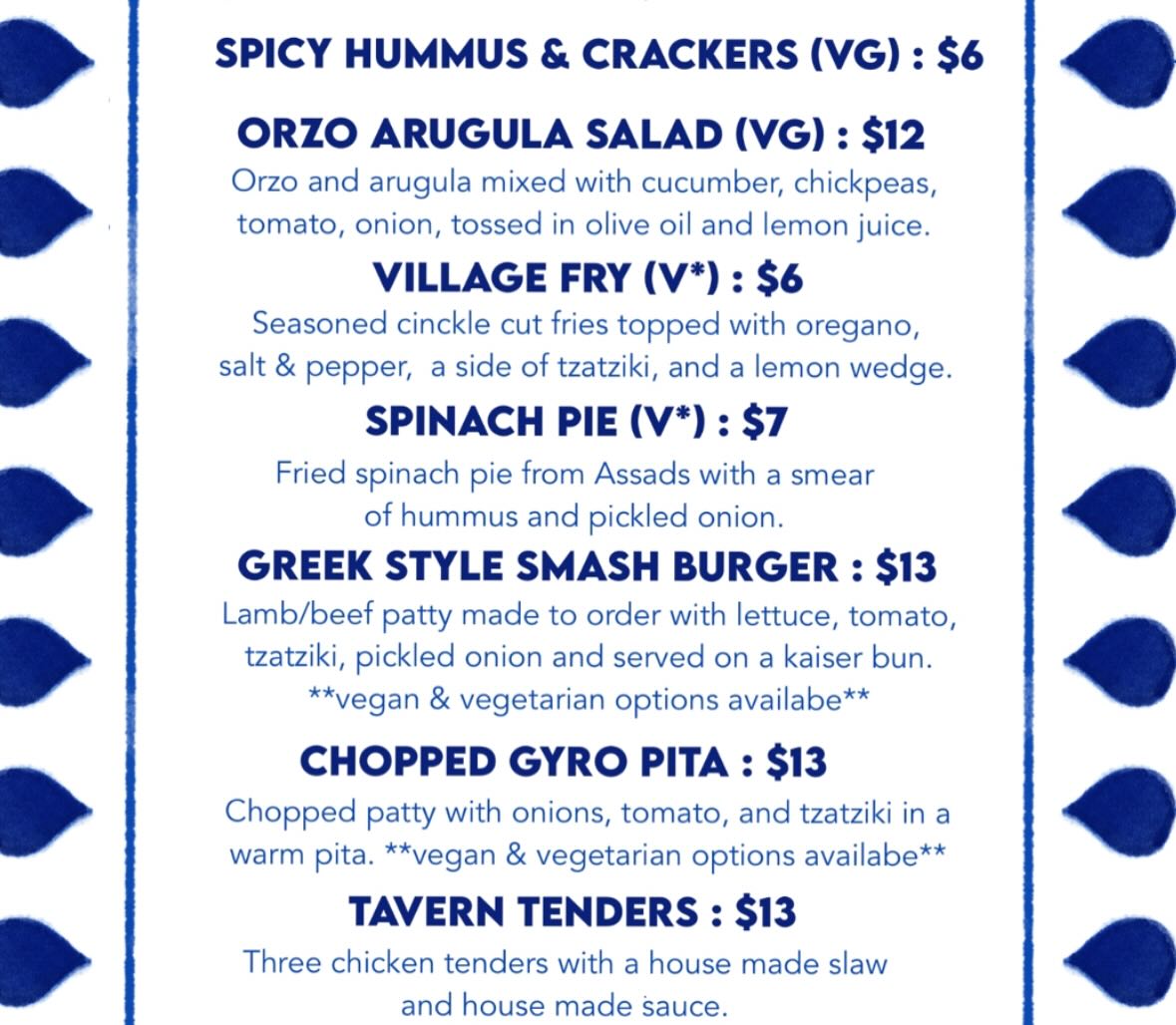 SPICY HUMMUS & CRACKERS (VG) : $6

ORZO ARUGULA SALAD (VG) : $12

Orzo and arugula mixed with cucumber, chickpeas, tomato, onion, tossed in olive oil and lemon juice.

VILLAGE FRY (V*) : $6

Seasoned cinckle cut fries topped with oregano, salt & pepper, a side of tzatziki, and a lemon wedge.

SPINACH PIE (V*) : $7

Fried spinach pie from Assads with a smear of hummus and pickled onion.

GREEK STYLE SMASH BURGER : $13

Lamb/beef patty made to order with lettuce, tomato, tzatziki, pickled onion and served on a kaiser bun. **vegan & vegetarian options availabe**

CHOPPED GYRO PITA : $13

Chopped patty with onions, tomato, and tzatziki in a warm pita. **vegan & vegetarian options availabe**

TAVERN TENDERS : $13

Three chicken tenders with a house made slaw and house made sauce.